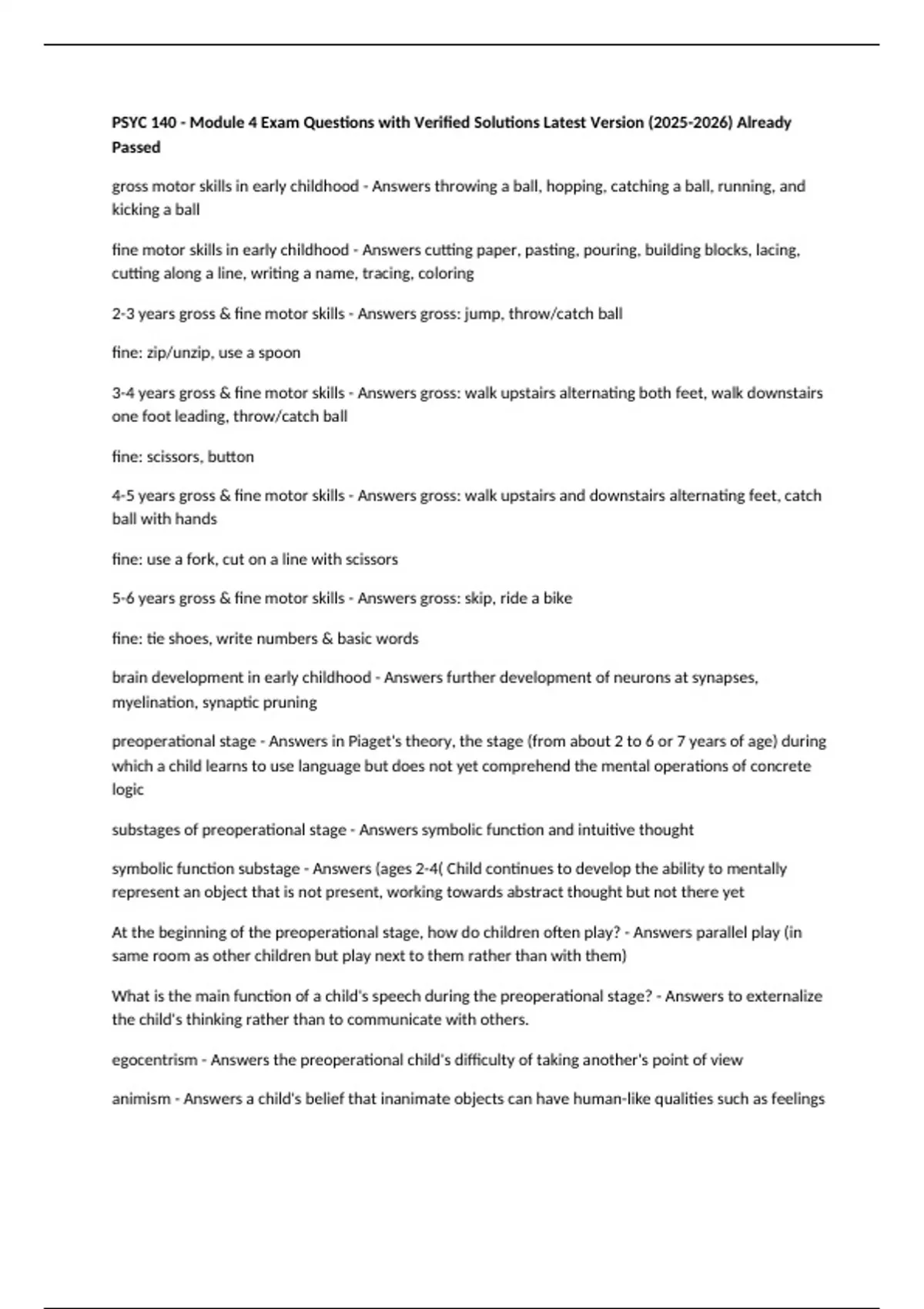 PSYC 140 - Module 4 Exam Questions with Verified Solutions Latest Version (2025-2026) Already Passed

gross motor skills in early childhood - Answers throwing a ball, hopping, catching a ball, running, and kicking a ball

fine motor skills in early childhood - Answers cutting paper, pasting, pouring, building blocks, lacing, cutting along a line, writing a name, tracing, coloring

2-3 years gross & fine motor skills - Answers gross: jump, throw/catch ball

fine: zip/unzip, use a spoon

3-4 years gross & fine motor skills - Answers gross: walk upstairs alternating both feet, walk downstairs one foot leading, throw/catch ball

fine: scissors, button

4-5 years gross & fine motor skills - Answers gross: walk upstairs and downstairs alternating feet, catch ball with hands

fine: use a fork, cut on a line with scissors

5-6 years gross & fine motor skills - Answers gross: skip, ride a bike

fine: tie shoes, write numbers & basic words

brain development in early childhood - Answers further development of neurons at synapses, myelination, synaptic pruning

preoperational stage - Answers in Piaget's theory, the stage (from about 2 to 6 or 7 years of age) during which a child learns to use language but does not yet comprehend the mental operations of concrete logic

substages of preoperational stage - Answers symbolic function and intuitive thought

symbolic function substage - Answers (ages 2-4( Child continues to develop the ability to mentally represent an object that is not present, working towards abstract thought but not there yet

At the beginning of the preoperational stage, how do children often play? - Answers parallel play (in same room as other children but play next to them rather than with them)

What is the main function of a child's speech during the preoperational stage? - Answers to externalize the child's thinking rather than to communicate with others.

egocentrism - Answers the preoperational child's difficulty of taking another's point of view

animism - Answers a child's belief that inanimate objects can have human-like qualities such as feelings